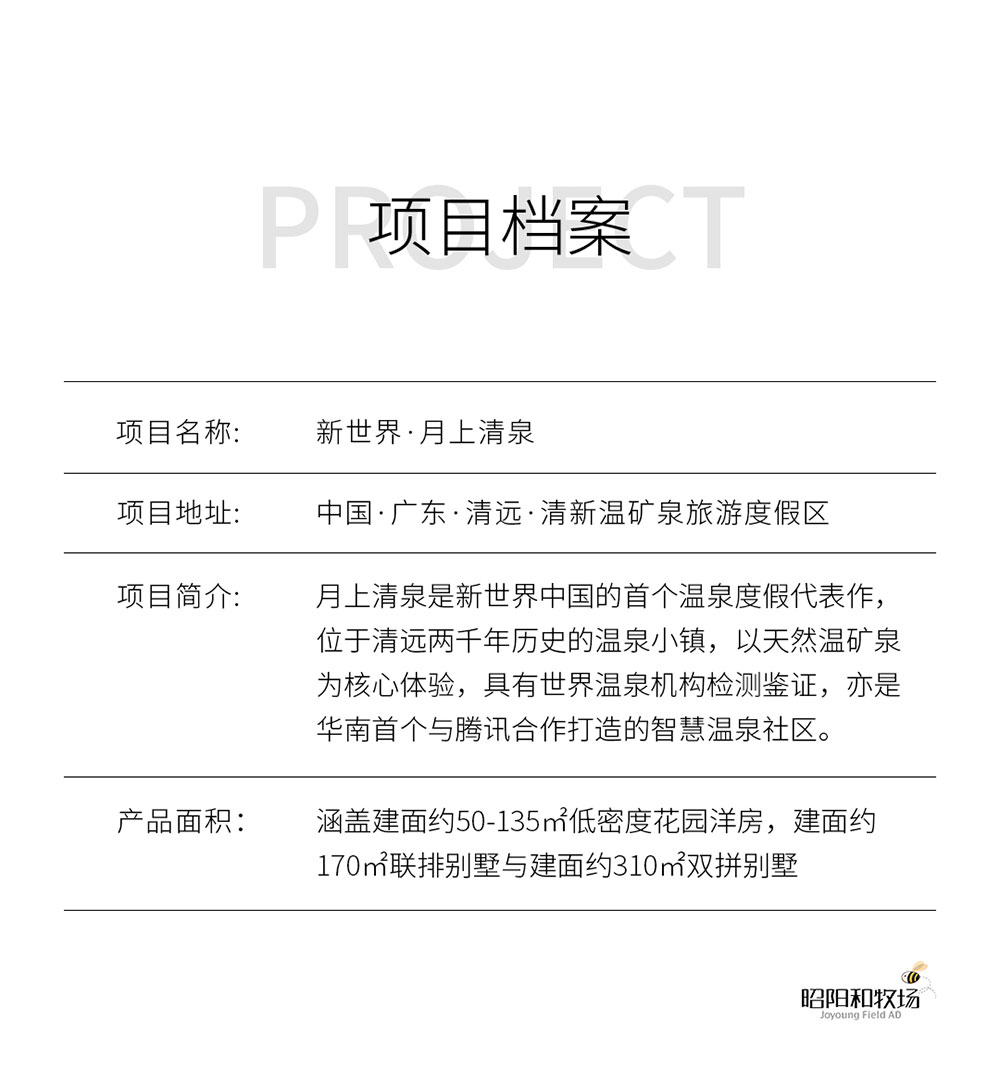 PROJECT
项目档案

| 项目名称: | 新世界·月上清泉 |
|---|---|
| 项目地址: | 中国·广东·清远·清新温矿泉旅游度假区 |
| 项目简介: | 月上清泉是新世界中国的首个温泉度假代表作，位于清远两千年历史的温泉小镇，以天然温矿泉为核心体验，具有世界温泉机构检测鉴证，亦是华南首个与腾讯合作打造的智慧温泉社区。 |
| 产品面积： | 涵盖建面约50-135㎡低密度花园洋房，建面约170㎡联排别墅与建面约310㎡双拼别墅 |

昭阳和牧场
Joyoung Field AD